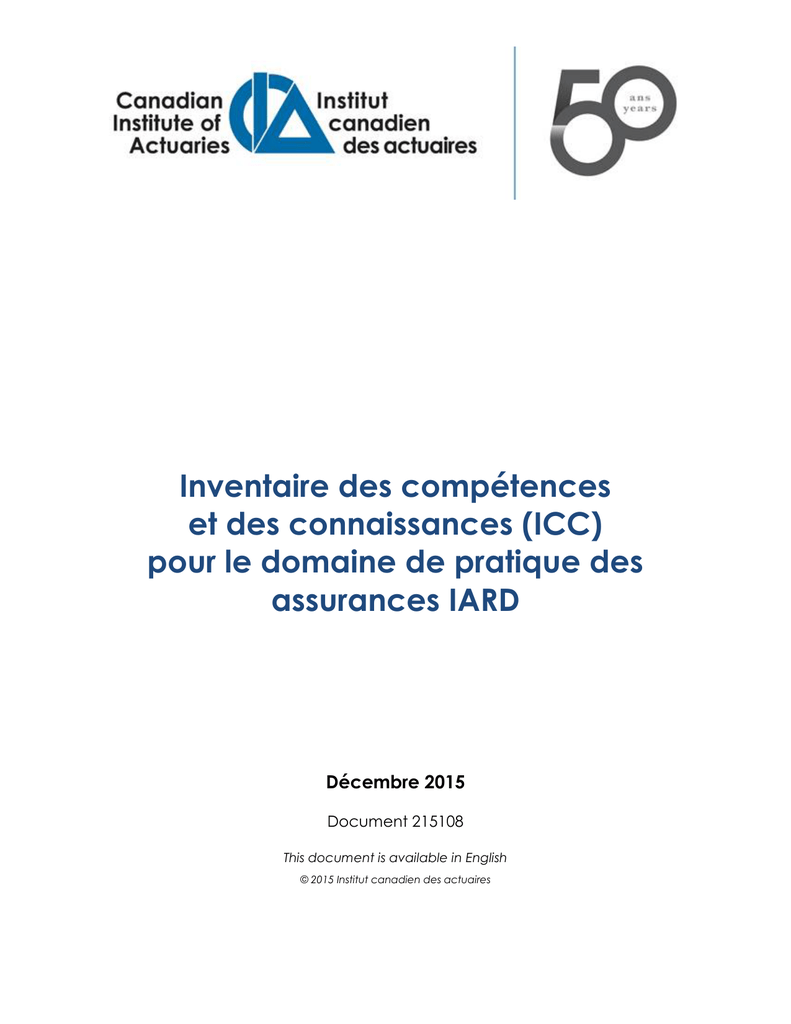 Canadian Institute of Actuaries
Institut canadien des actuaires

50
ans
years

Inventaire des compétences et des connaissances (ICC) pour le domaine de pratique des assurances IARD

Décembre 2015

Document 215108

This document is available in English

© 2015 Institut canadien des actuaires